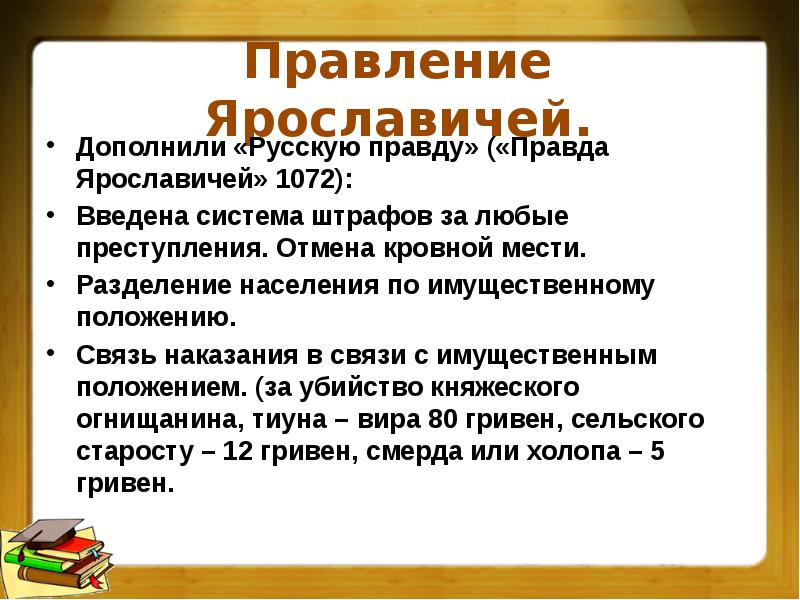 Правление Ярославичей.

• Дополнили «Русскую правду» («Правда Ярославичей» 1072):
• Введена система штрафов за любые преступления. Отмена кровной мести.
• Разделение населения по имущественному положению.
• Связь наказания в связи с имущественным положением. (за убийство княжеского огнищанина, тиуна – вира 80 гривен, сельского старосту – 12 гривен, смерда или холопа – 5 гривен.